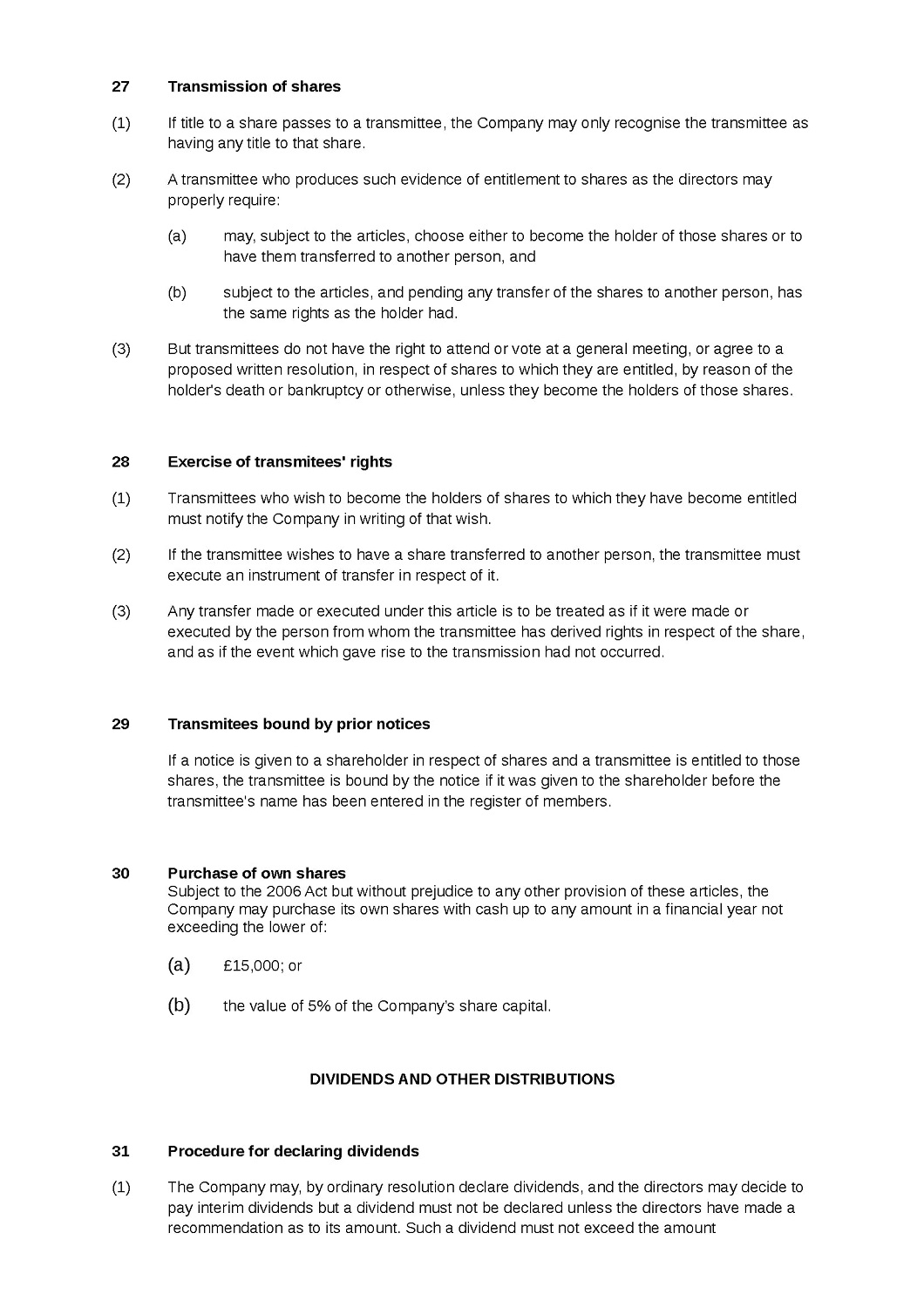 27 Transmission of shares

(1) If title to a share passes to a transmittee, the Company may only recognise the transmittee as having any title to that share.

(2) A transmittee who produces such evidence of entitlement to shares as the directors may properly require:

(a) may, subject to the articles, choose either to become the holder of those shares or to have them transferred to another person, and

(b) subject to the articles, and pending any transfer of the shares to another person, has the same rights as the holder had.

(3) But transmittees do not have the right to attend or vote at a general meeting, or agree to a proposed written resolution, in respect of shares to which they are entitled, by reason of the holder's death or bankruptcy or otherwise, unless they become the holders of those shares.

28 Exercise of transmitees' rights

(1) Transmittees who wish to become the holders of shares to which they have become entitled must notify the Company in writing of that wish.

(2) If the transmittee wishes to have a share transferred to another person, the transmittee must execute an instrument of transfer in respect of it.

(3) Any transfer made or executed under this article is to be treated as if it were made or executed by the person from whom the transmittee has derived rights in respect of the share, and as if the event which gave rise to the transmission had not occurred.

29 Transmitees bound by prior notices

If a notice is given to a shareholder in respect of shares and a transmittee is entitled to those shares, the transmittee is bound by the notice if it was given to the shareholder before the transmittee's name has been entered in the register of members.

30 Purchase of own shares
Subject to the 2006 Act but without prejudice to any other provision of these articles, the Company may purchase its own shares with cash up to any amount in a financial year not exceeding the lower of:

(a) £15,000; or

(b) the value of 5% of the Company's share capital.

DIVIDENDS AND OTHER DISTRIBUTIONS

31 Procedure for declaring dividends

(1) The Company may, by ordinary resolution declare dividends, and the directors may decide to pay interim dividends but a dividend must not be declared unless the directors have made a recommendation as to its amount. Such a dividend must not exceed the amount